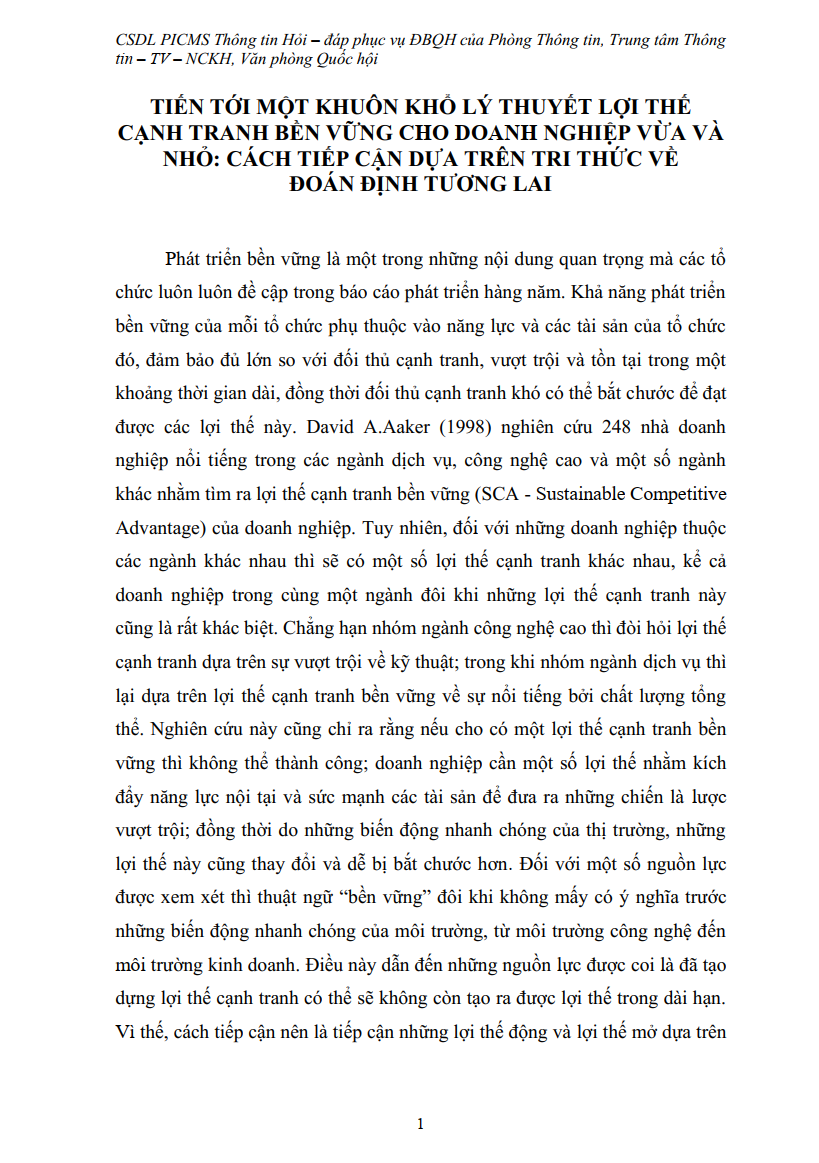 CSDL PICMS Thông tin Hỏi – đáp phục vụ ĐBQH của Phòng Thông tin, Trung tâm Thông tin – TV – NCKH, Văn phòng Quốc hội

TIẾN TỚI MỘT KHUÔN KHỔ LÝ THUYẾT LỢI THẾ CẠNH TRANH BỀN VỮNG CHO DOANH NGHIỆP VỪA VÀ NHỎ: CÁCH TIẾP CẬN DỰA TRÊN TRI THỨC VỀ ĐOÁN ĐỊNH TƯƠNG LAI

Phát triển bền vững là một trong những nội dung quan trọng mà các tổ chức luôn luôn đề cập trong báo cáo phát triển hàng năm. Khả năng phát triển bền vững của mỗi tổ chức phụ thuộc vào năng lực và các tài sản của tổ chức đó, đảm bảo đủ lớn so với đối thủ cạnh tranh, vượt trội và tồn tại trong một khoảng thời gian dài, đồng thời đối thủ cạnh tranh khó có thể bắt chước để đạt được các lợi thế này. David A.Aaker (1998) nghiên cứu 248 nhà doanh nghiệp nổi tiếng trong các ngành dịch vụ, công nghệ cao và một số ngành khác nhằm tìm ra lợi thế cạnh tranh bền vững (SCA - Sustainable Competitive Advantage) của doanh nghiệp. Tuy nhiên, đối với những doanh nghiệp thuộc các ngành khác nhau thì sẽ có một số lợi thế cạnh tranh khác nhau, kể cả doanh nghiệp trong cùng một ngành đôi khi những lợi thế cạnh tranh này cũng là rất khác biệt. Chẳng hạn nhóm ngành công nghệ cao thì đòi hỏi lợi thế cạnh tranh dựa trên sự vượt trội về kỹ thuật; trong khi nhóm ngành dịch vụ thì lại dựa trên lợi thế cạnh tranh bền vững về sự nổi tiếng bởi chất lượng tổng thể. Nghiên cứu này cũng chỉ ra rằng nếu cho có một lợi thế cạnh tranh bền vững thì không thể thành công; doanh nghiệp cần một số lợi thế nhằm kích đẩy năng lực nội tại và sức mạnh các tài sản để đưa ra những chiến là lược vượt trội; đồng thời do những biến động nhanh chóng của thị trường, những lợi thế này cũng thay đổi và dễ bị bắt chước hơn. Đối với một số nguồn lực được xem xét thì thuật ngữ “bền vững” đôi khi không mấy có ý nghĩa trước những biến động nhanh chóng của môi trường, từ môi trường công nghệ đến môi trường kinh doanh. Điều này dẫn đến những nguồn lực được coi là đã tạo dựng lợi thế cạnh tranh có thể sẽ không còn tạo ra được lợi thế trong dài hạn. Vì thế, cách tiếp cận nên là tiếp cận những lợi thế động và lợi thế mở dựa trên

1